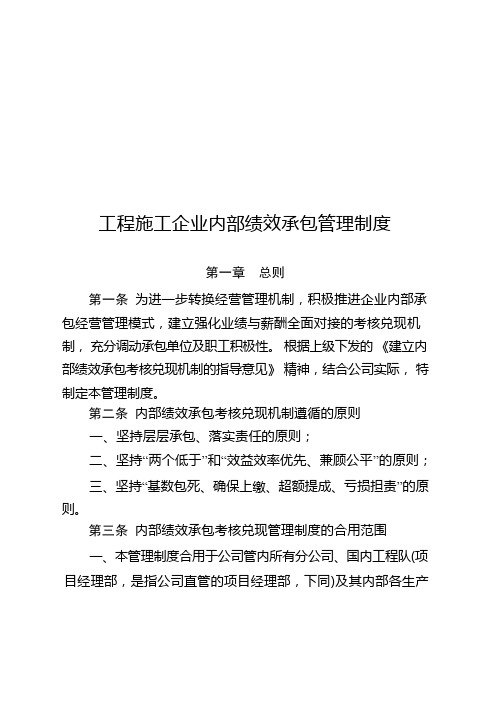 工程施工企业内部绩效承包管理制度

第一章　总则

第一条 为进一步转换经营管理机制，积极推进企业内部承包经营管理模式，建立强化业绩与薪酬全面对接的考核兑现机制，充分调动承包单位及职工积极性。根据上级下发的《建立内部绩效承包考核兑现机制的指导意见》精神，结合公司实际，特制定本管理制度。

第二条 内部绩效承包考核兑现机制遵循的原则

一、坚持层层承包、落实责任的原则；

二、坚持“两个低于”和“效益效率优先、兼顾公平”的原则；

三、坚持“基数包死、确保上缴、超额提成、亏损担责”的原则。

第三条 内部绩效承包考核兑现管理制度的合用范围

一、本管理制度合用于公司管内所有分公司、国内工程队(项目经理部，是指公司直管的项目经理部，下同)及其内部各生产